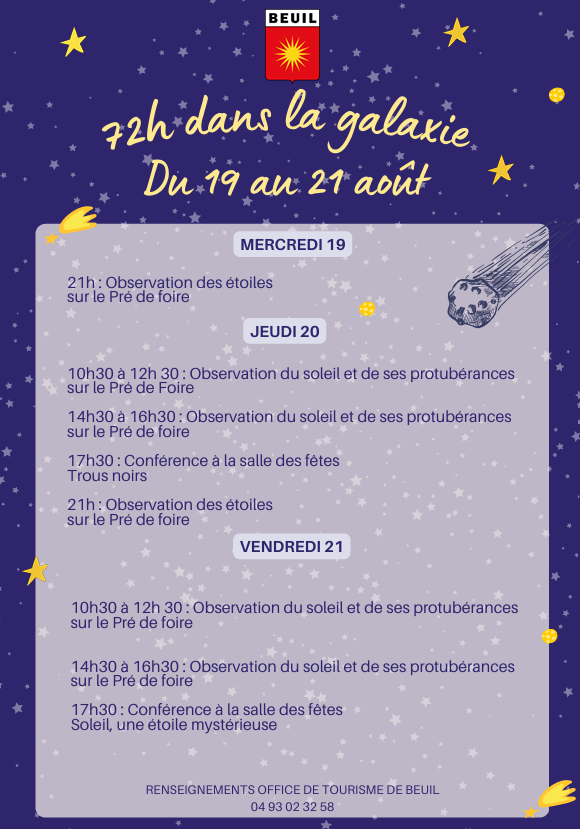 BEUIL

72h dans la galaxie
Du 19 au 21 août

MERCREDI 19

21h : Observation des étoiles
sur le Pré de foire

JEUDI 20

10h30 à 12h 30 : Observation du soleil et de ses protubérances
sur le Pré de Foire

14h30 à 16h30 : Observation du soleil et de ses protubérances
sur le Pré de foire

17h30 : Conférence à la salle des fêtes
Trous noirs

21h : Observation des étoiles
sur le Pré de foire

VENDREDI 21

10h30 à 12h 30 : Observation du soleil et de ses protubérances
sur le Pré de foire

14h30 à 16h30 : Observation du soleil et de ses protubérances
sur le Pré de foire

17h30 : Conférence à la salle des fêtes
Soleil, une étoile mystérieuse

RENSEIGNEMENTS OFFICE DE TOURISME DE BEUIL
04 93 02 32 58